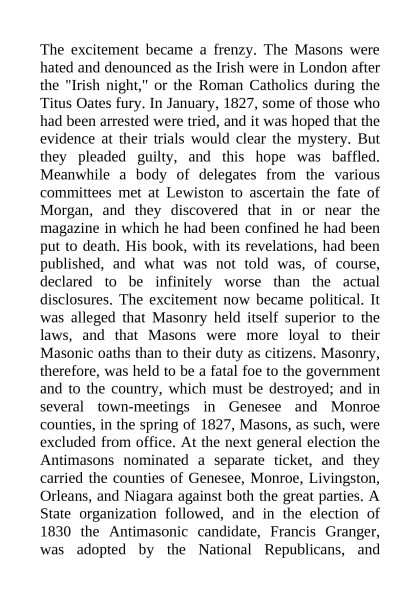 The excitement became a frenzy. The Masons were hated and denounced as the Irish were in London after the "Irish night," or the Roman Catholics during the Titus Oates fury. In January, 1827, some of those who had been arrested were tried, and it was hoped that the evidence at their trials would clear the mystery. But they pleaded guilty, and this hope was baffled. Meanwhile a body of delegates from the various committees met at Lewiston to ascertain the fate of Morgan, and they discovered that in or near the magazine in which he had been confined he had been put to death. His book, with its revelations, had been published, and what was not told was, of course, declared to be infinitely worse than the actual disclosures. The excitement now became political. It was alleged that Masonry held itself superior to the laws, and that Masons were more loyal to their Masonic oaths than to their duty as citizens. Masonry, therefore, was held to be a fatal foe to the government and to the country, which must be destroyed; and in several town-meetings in Genesee and Monroe counties, in the spring of 1827, Masons, as such, were excluded from office. At the next general election the Antimasons nominated a separate ticket, and they carried the counties of Genesee, Monroe, Livingston, Orleans, and Niagara against both the great parties. A State organization followed, and in the election of 1830 the Antimasonic candidate, Francis Granger, was adopted by the National Republicans, and